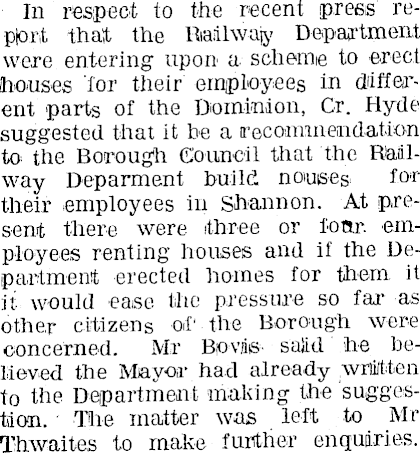 In respect to the recent press report that the Railway Department were entering upon a scheme to erect houses for their employees in different parts of the Dominion, Cr. Hyde suggested that it be a recommendation to the Borough Council that the Railway Deparment build nouses for their employees in Shannon. At present there were three or four employees renting houses and if the Department erected homes for them it it would ease the pressure so far as other citizens of the Borough were concerned. Mr Bovis said he believed the Mayor had already written to the Department making the suggestion. The matter was left to Mr Thwaites to make further enquiries.